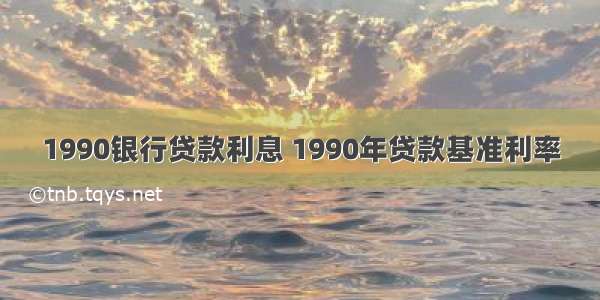 1990银行贷款利息 1990年贷款基准利率

©tnb.tqys.net